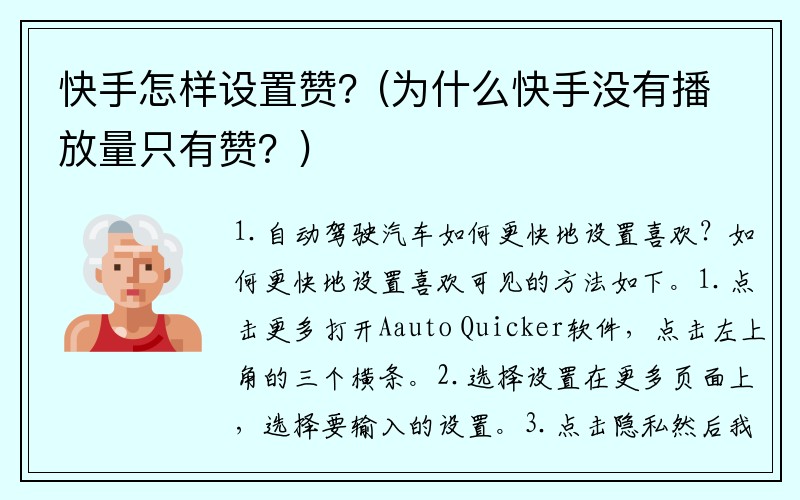 快手怎样设置赞?（为什么快手没有播放量只有赞？）

1. 自动驾驶汽车如何更快地设置喜欢？如何更快地设置喜欢可见的方法如下。1. 点击更多打开Aauto Quicker软件，点击左上角的三个横条。2. 选择设置在更多页面上，选择要输入的设置。3. 点击隐私然后我